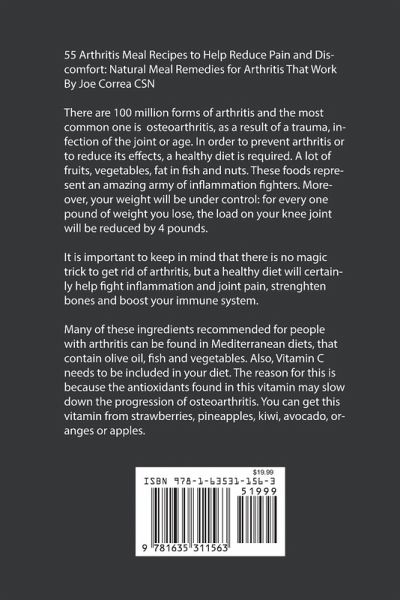 55 Arthritis Meal Recipes to Help Reduce Pain and Discomfort: Natural Meal Remedies for Arthritis That Work
By Joe Correa CSN

There are 100 million forms of arthritis and the most common one is osteoarthritis, as a result of a trauma, infection of the joint or age. In order to prevent arthritis or to reduce its effects, a healthy diet is required. A lot of fruits, vegetables, fat in fish and nuts. These foods represent an amazing army of inflammation fighters. Moreover, your weight will be under control: for every one pound of weight you lose, the load on your knee joint will be reduced by 4 pounds.

It is important to keep in mind that there is no magic trick to get rid of arthritis, but a healthy diet will certainly help fight inflammation and joint pain, strenghten bones and boost your immune system.

Many of these ingredients recommended for people with arthritis can be found in Mediterranean diets, that contain olive oil, fish and vegetables. Also, Vitamin C needs to be included in your diet. The reason for this is because the antioxidants found in this vitamin may slow down the progression of osteoarthritis. You can get this vitamin from strawberries, pineapples, kiwi, avocado, oranges or apples.

$19.99
ISBN 978-1-63531-156-3
51999
9 781635 311563